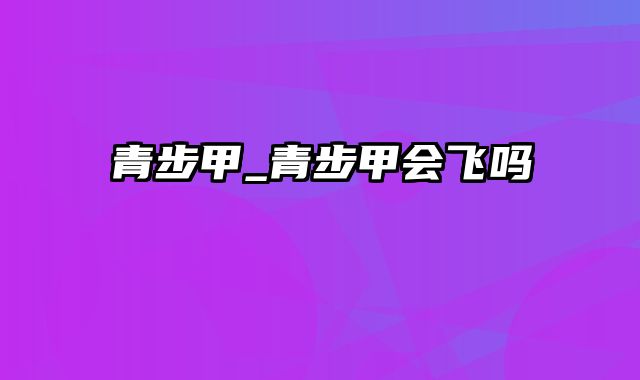 青步甲_青步甲会飞吗